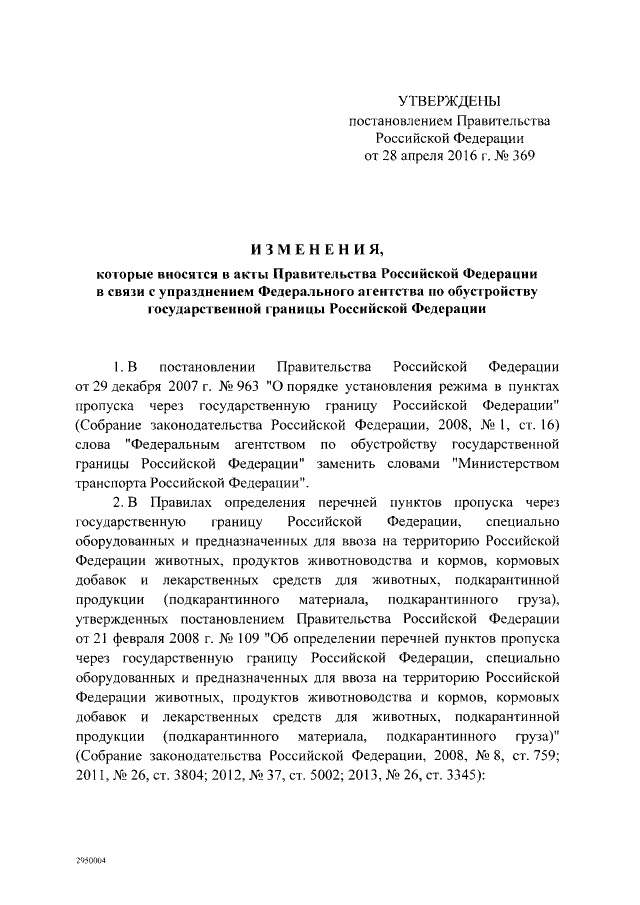 УТВЕРЖДЕНЫ
постановлением Правительства
Российской Федерации
от 28 апреля 2016 г. № 369

ИЗМЕНЕНИЯ,
которые вносятся в акты Правительства Российской Федерации
в связи с упразднением Федерального агентства по обустройству
государственной границы Российской Федерации

1. В постановлении Правительства Российской Федерации от 29 декабря 2007 г. № 963 "О порядке установления режима в пунктах пропуска через государственную границу Российской Федерации" (Собрание законодательства Российской Федерации, 2008, № 1, ст. 16) слова "Федеральным агентством по обустройству государственной границы Российской Федерации" заменить словами "Министерством транспорта Российской Федерации".

2. В Правилах определения перечней пунктов пропуска через государственную границу Российской Федерации, специально оборудованных и предназначенных для ввоза на территорию Российской Федерации животных, продуктов животноводства и кормов, кормовых добавок и лекарственных средств для животных, подкарантинной продукции (подкарантинного материала, подкарантинного груза), утвержденных постановлением Правительства Российской Федерации от 21 февраля 2008 г. № 109 "Об определении перечней пунктов пропуска через государственную границу Российской Федерации, специально оборудованных и предназначенных для ввоза на территорию Российской Федерации животных, продуктов животноводства и кормов, кормовых добавок и лекарственных средств для животных, подкарантинной продукции (подкарантинного материала, подкарантинного груза)" (Собрание законодательства Российской Федерации, 2008, № 8, ст. 759; 2011, № 26, ст. 3804; 2012, № 37, ст. 5002; 2013, № 26, ст. 3345):

2950004